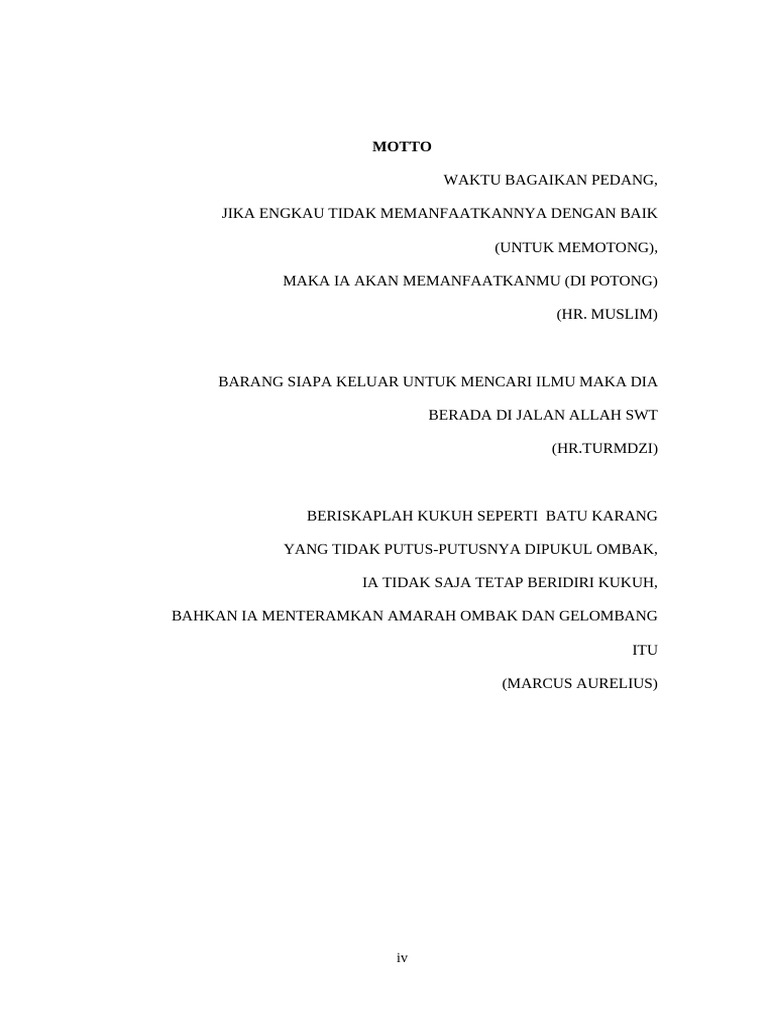 MOTTO

WAKTU BAGAIKAN PEDANG,
JIKA ENGKAU TIDAK MEMANFAATKANNYA DENGAN BAIK
(UNTUK MEMOTONG),
MAKA IA AKAN MEMANFAATKANMU (DI POTONG)
(HR. MUSLIM)

BARANG SIAPA KELUAR UNTUK MENCARI ILMU MAKA DIA
BERADA DI JALAN ALLAH SWT
(HR.TURMDZI)

BERISKAPLAH KUKUH SEPERTI BATU KARANG
YANG TIDAK PUTUS-PUTUSNYA DIPUKUL OMBAK,
IA TIDAK SAJA TETAP BERIDIRI KUKUH,
BAHKAN IA MENTERAMKAN AMARAH OMBAK DAN GELOMBANG
ITU
(MARCUS AURELIUS)

iv